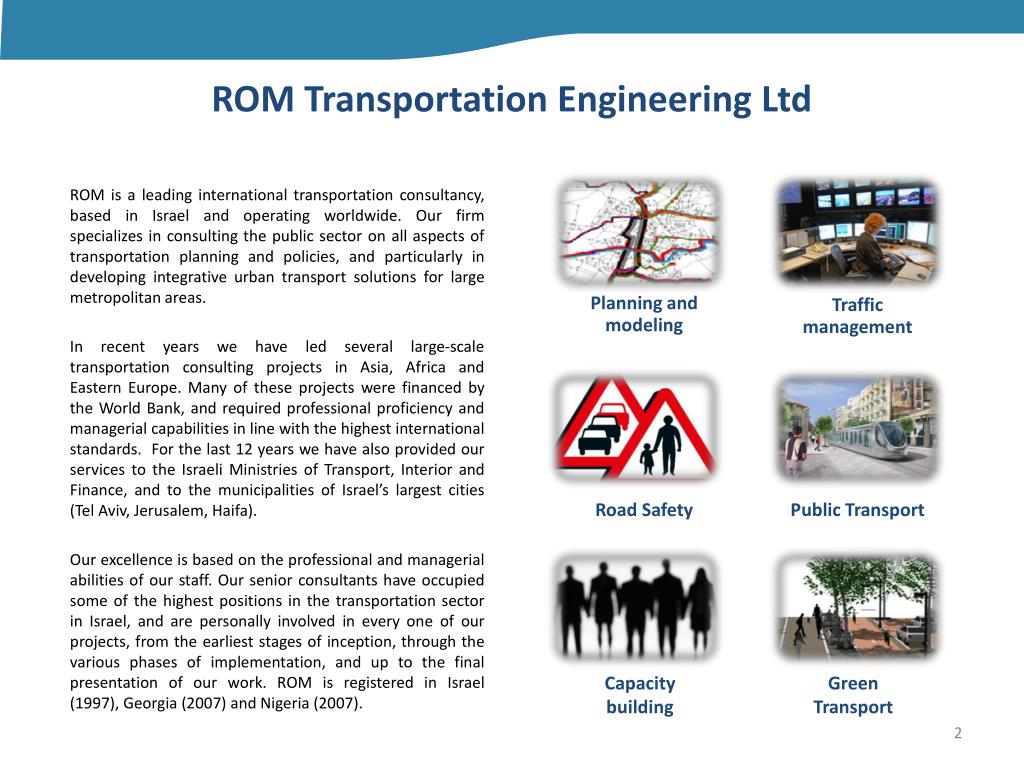 ROM Transportation Engineering Ltd

ROM is a leading international transportation consultancy, based in Israel and operating worldwide. Our firm specializes in consulting the public sector on all aspects of transportation planning and policies, and particularly in developing integrative urban transport solutions for large metropolitan areas.

In recent years we have led several large-scale transportation consulting projects in Asia, Africa and Eastern Europe. Many of these projects were financed by the World Bank, and required professional proficiency and managerial capabilities in line with the highest international standards. For the last 12 years we have also provided our services to the Israeli Ministries of Transport, Interior and Finance, and to the municipalities of Israel's largest cities (Tel Aviv, Jerusalem, Haifa).

Our excellence is based on the professional and managerial abilities of our staff. Our senior consultants have occupied some of the highest positions in the transportation sector in Israel, and are personally involved in every one of our projects, from the earliest stages of inception, through the various phases of implementation, and up to the final presentation of our work. ROM is registered in Israel (1997), Georgia (2007) and Nigeria (2007).

Planning and modeling

Traffic management

Road Safety

Public Transport

Capacity building

Green Transport

2